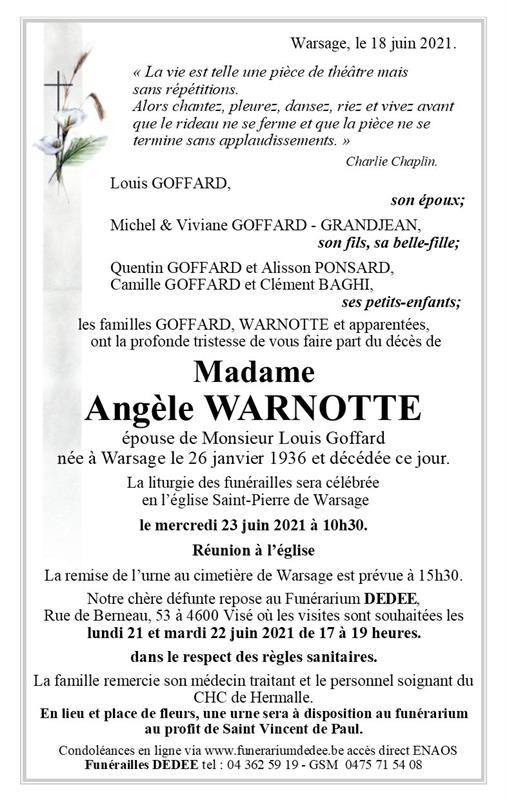 Warsage, le 18 juin 2021.

« La vie est telle une pièce de théâtre mais sans répétitions.
Alors chantez, pleurez, dansez, riez et vivez avant que le rideau ne se ferme et que la pièce ne se termine sans applaudissements. »

Charlie Chaplin.

Louis GOFFARD,
son époux;

Michel & Viviane GOFFARD - GRANDJEAN,
son fils, sa belle-fille;

Quentin GOFFARD et Alisson PONSARD,
Camille GOFFARD et Clément BAGHI,
ses petits-enfants;

les familles GOFFARD, WARNOTTE et apparentées,
ont la profonde tristesse de vous faire part du décès de

Madame
Angèle WARNOTTE

épouse de Monsieur Louis Goffard
née à Warsage le 26 janvier 1936 et décédée ce jour.

La liturgie des funérailles sera célébrée
en l'église Saint-Pierre de Warsage

le mercredi 23 juin 2021 à 10h30.

Réunion à l'église

La remise de l'urne au cimetière de Warsage est prévue à 15h30.

Notre chère défunte repose au Funérarium DEDEE,
Rue de Berneau, 53 à 4600 Visé où les visites sont souhaitées les
lundi 21 et mardi 22 juin 2021 de 17 à 19 heures.

dans le respect des règles sanitaires.

La famille remercie son médecin traitant et le personnel soignant du CHC de Hermalle.
En lieu et place de fleurs, une urne sera à disposition au funérarium au profit de Saint Vincent de Paul.

Condoléances en ligne via www.funerariumdedee.be accès direct ENAOS
Funérailles DEDEE tel : 04 362 59 19 - GSM 0475 71 54 08